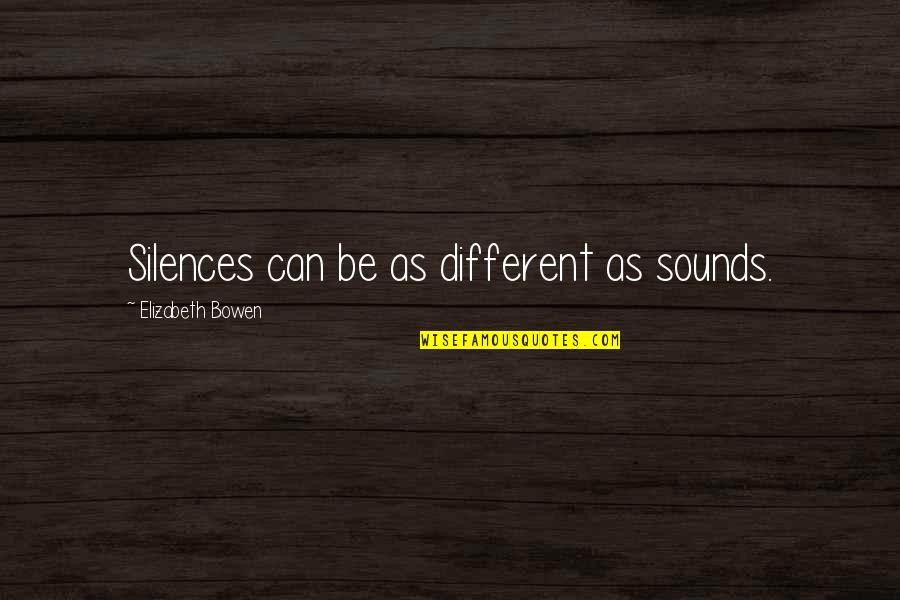 Silences can be as different as sounds.

~ Elizabeth Bowen

WISEFAMOUSQUOTES.COM